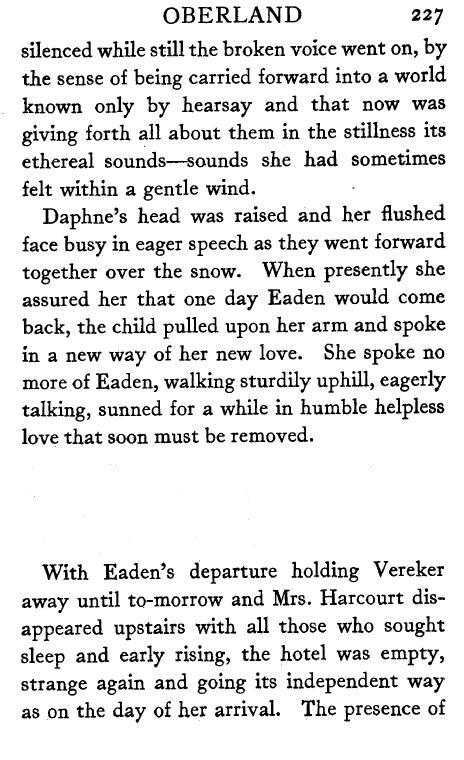 OBERLAND 227

silenced while still the broken voice went on, by the sense of being carried forward into a world known only by hearsay and that now was giving forth all about them in the stillness its ethereal sounds—sounds she had sometimes felt within a gentle wind.

Daphne's head was raised and her flushed face busy in eager speech as they went forward together over the snow. When presently she assured her that one day Eaden would come back, the child pulled upon her arm and spoke in a new way of her new love. She spoke no more of Eaden, walking sturdily uphill, eagerly talking, sunned for a while in humble helpless love that soon must be removed.

With Eaden's departure holding Vereker away until to-morrow and Mrs. Harcourt disappeared upstairs with all those who sought sleep and early rising, the hotel was empty, strange again and going its independent way as on the day of her arrival. The presence of